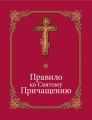 Правило ко Святому Причащению